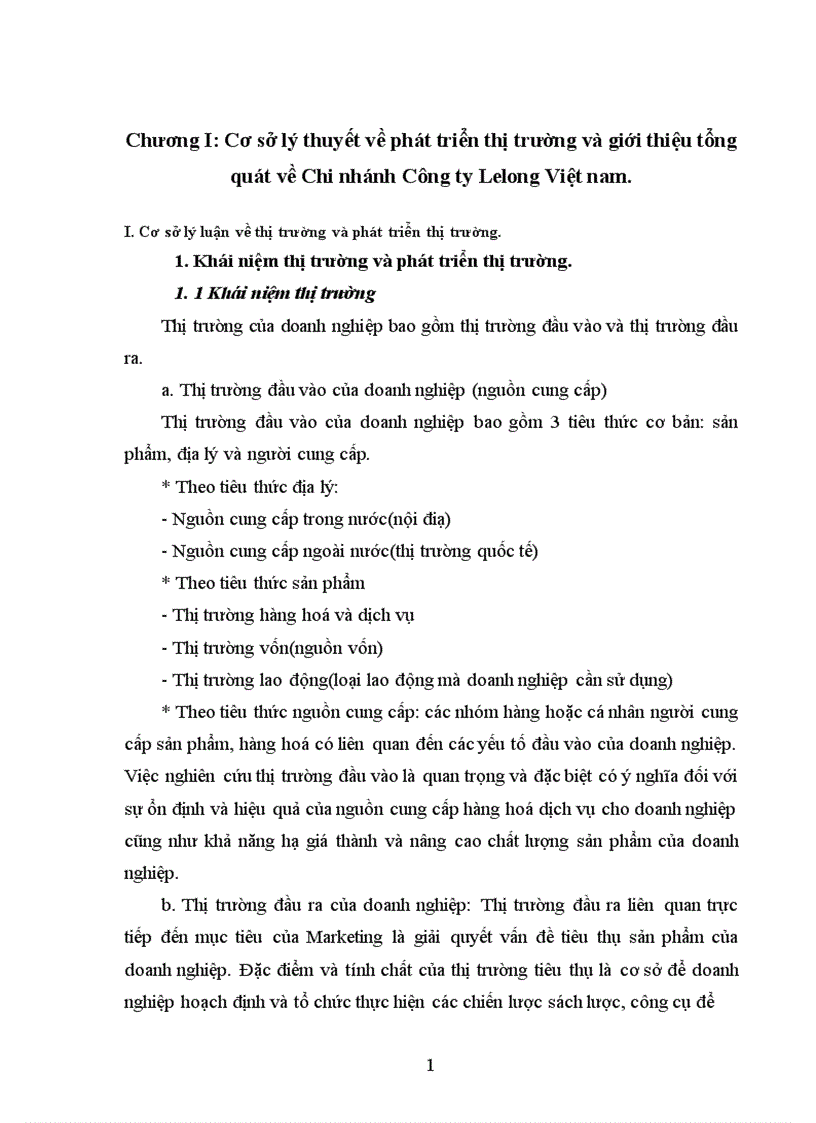 Chương I: Cơ sở lý thuyết về phát triển thị trường và giới thiệu tổng quát về Chi nhánh Công ty Lelong Việt nam.

I. Cơ sở lý luận về thị trường và phát triển thị trường.

1. Khái niệm thị trường và phát triển thị trường.

1. 1 Khái niệm thị trường

Thị trường của doanh nghiệp bao gồm thị trường đầu vào và thị trường đầu ra.

a. Thị trường đầu vào của doanh nghiệp (nguồn cung cấp)

Thị trường đầu vào của doanh nghiệp bao gồm 3 tiêu thức cơ bản: sản phẩm, địa lý và người cung cấp.

* Theo tiêu thức địa lý:

- Nguồn cung cấp trong nước(nội địa)

- Nguồn cung cấp ngoài nước(thị trường quốc tế)

* Theo tiêu thức sản phẩm

- Thị trường hàng hoá và dịch vụ

- Thị trường vốn(nguồn vốn)

- Thị trường lao động(loại lao động mà doanh nghiệp cần sử dụng)

* Theo tiêu thức nguồn cung cấp: các nhóm hàng hoặc cá nhân người cung cấp sản phẩm, hàng hoá có liên quan đến các yếu tố đầu vào của doanh nghiệp. Việc nghiên cứu thị trường đầu vào là quan trọng và đặc biệt có ý nghĩa đối với sự ổn định và hiệu quả của nguồn cung cấp hàng hoá dịch vụ cho doanh nghiệp cũng như khả năng hạ giá thành và nâng cao chất lượng sản phẩm của doanh nghiệp.

b. Thị trường đầu ra của doanh nghiệp: Thị trường đầu ra liên quan trực tiếp đến mục tiêu của Marketing là giải quyết vấn đề tiêu thụ sản phẩm của doanh nghiệp. Đặc điểm và tính chất của thị trường tiêu thụ là cơ sở để doanh nghiệp hoạch định và tổ chức thực hiện các chiến lược sách lược, công cụ để

1